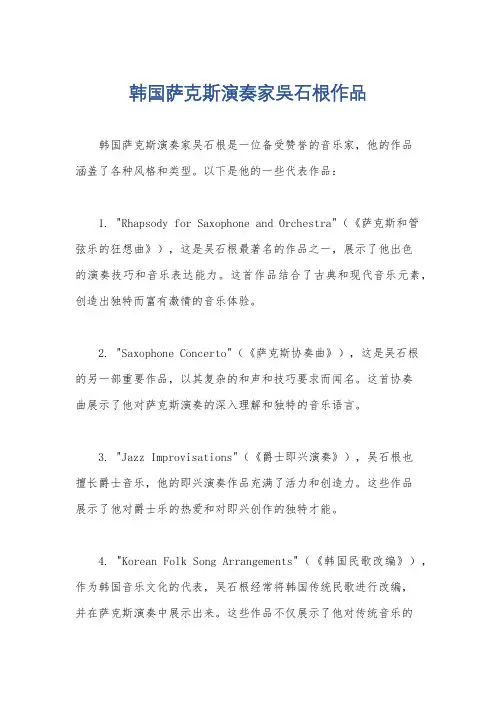 韩国萨克斯演奏家吴石根作品

韩国萨克斯演奏家吴石根是一位备受赞誉的音乐家，他的作品涵盖了各种风格和类型。以下是他的一些代表作品：

1. "Rhapsody for Saxophone and Orchestra"（《萨克斯和管弦乐的狂想曲》），这是吴石根最著名的作品之一，展示了他出色的演奏技巧和音乐表达能力。这首作品结合了古典和现代音乐元素，创造出独特而富有激情的音乐体验。

2. "Saxophone Concerto"（《萨克斯协奏曲》），这是吴石根的另一部重要作品，以其复杂的和声和技巧要求而闻名。这首协奏曲展示了他对萨克斯演奏的深入理解和独特的音乐语言。

3. "Jazz Improvisations"（《爵士即兴演奏》），吴石根也擅长爵士音乐，他的即兴演奏作品充满了活力和创造力。这些作品展示了他对爵士乐的热爱和对即兴创作的独特才能。

4. "Korean Folk Song Arrangements"（《韩国民歌改编》），作为韩国音乐文化的代表，吴石根经常将韩国传统民歌进行改编，并在萨克斯演奏中展示出来。这些作品不仅展示了他对传统音乐的